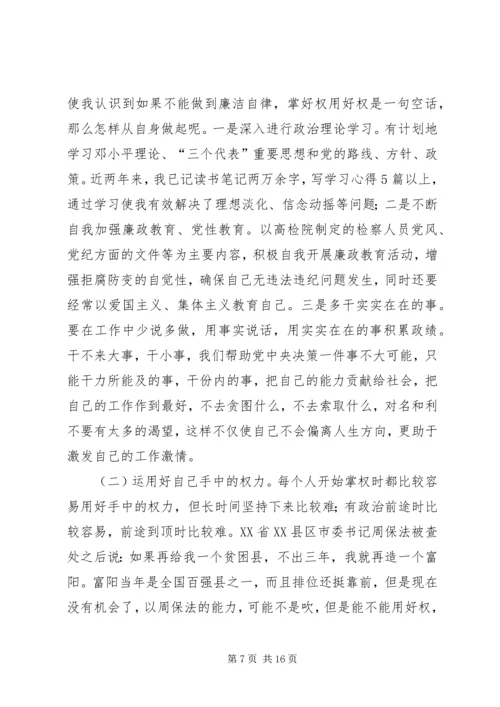 使我认识到如果不能做到廉洁自律，掌好权用好权是一句空话，那么怎样从自身做起呢。一是深入进行政治理论学习。有计划地学习邓小平理论、“三个代表”重要思想和党的路线、方针、政策。近两年来，我已记读书笔记两万余字，写学习心得5篇以上，通过学习使我有效解决了理想淡化、信念动摇等问题；二是不断自我加强廉政教育、党性教育。以高检院制定的检察人员党风、党纪方面的文件等为主要内容，积极自我开展廉政教育活动，增强拒腐防变的自觉性，确保自己无违法违纪问题发生，同时还要经常以爱国主义、集体主义教育自己。三是多干实实在在的事。要在工作中少说多做，用事实说话，用实实在在的事积累政绩。干不来大事，干小事，我们帮助党中央决策一件事不大可能，只能干力所能及的事，干份内的事，把自己的能力贡献给社会，把自己的工作作到最好，不去贪图什么，不去索取什么，对名和利不要有太多的渴望，这样不仅使自己不会偏离人生方向，更助于激发自己的工作激情。

（二）运用好自己手中的权力。每个人开始掌权时都比较容易用好手中的权力，但长时间坚持下来比较难；有政治前途时比较容易，前途到顶时比较难。XX省XX县区市委书记周保法被查处之后说：如果再给我一个贫困县，不出三年，我就再造一个富阳。富阳当年是全国百强县之一，而且排位还挺靠前，但是现在没有机会了，以周保法的能力，可能不是吹，但是能不能用好权，

第7页 共16页